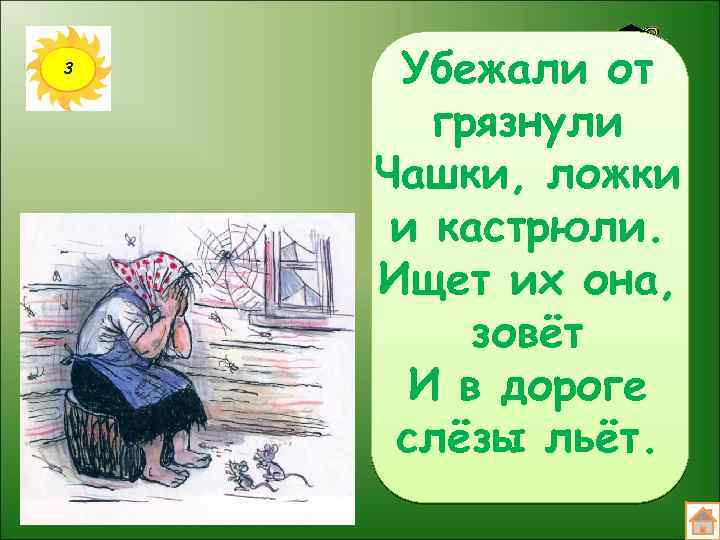 3

Убежали от грязнули
Чашки, ложки и кастрюли.
Ищет их она, зовёт
И в дороге слёзы льёт.